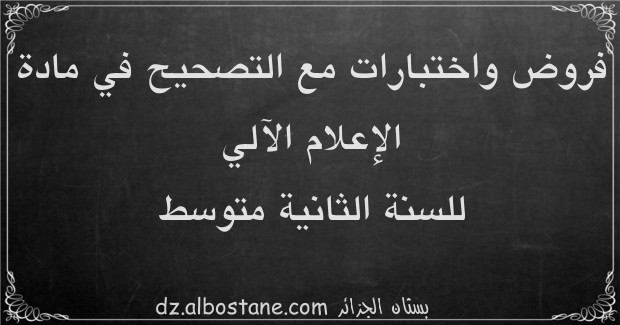 فروض واختبارات مع التصحيح في مادة الإعلام الآلي
للسنة الثانية متوسط

بستان الجزائر dz.albostane.com